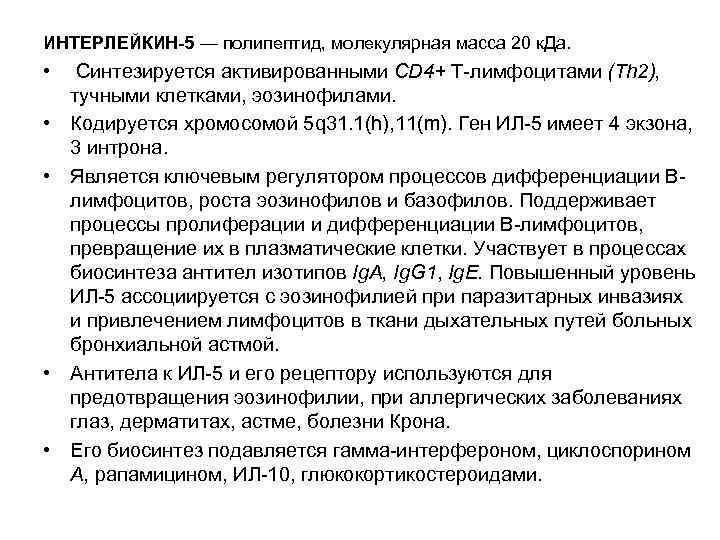 ИНТЕРЛЕЙКИН-5 — полипептид, молекулярная масса 20 кДа.

• Синтезируется активированными CD4+ Т-лимфоцитами (Th2), тучными клетками, эозинофилами.

• Кодируется хромосомой 5q31.1(h),11(m). Ген ИЛ-5 имеет 4 экзона, 3 интрона.

• Является ключевым регулятором процессов дифференциации В-лимфоцитов, роста эозинофилов и базофилов. Поддерживает процессы пролиферации и дифференциации В-лимфоцитов, превращение их в плазматические клетки. Участвует в процессах биосинтеза антител изотипов IgA, IgG1, IgE. Повышенный уровень ИЛ-5 ассоциируется с эозинофилией при паразитарных инвазиях и привлечением лимфоцитов в ткани дыхательных путей больных бронхиальной астмой.

• Антитела к ИЛ-5 и его рецептору используются для предотвращения эозинофилии, при аллергических заболеваниях глаз, дерматитах, астме, болезни Крона.

• Его биосинтез подавляется гамма-интерфероном, циклоспорином А, рапамицином, ИЛ-10, глюкокортикостероидами.